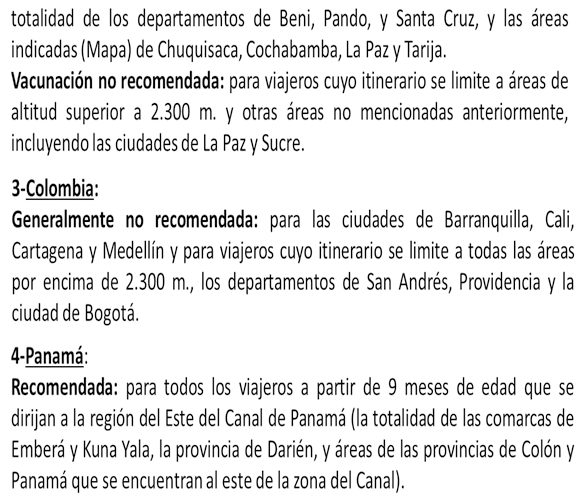 totalidad de los departamentos de Beni, Pando, y Santa Cruz, y las áreas indicadas (Mapa) de Chuquisaca, Cochabamba, La Paz y Tarija.
Vacunación no recomendada: para viajeros cuyo itinerario se limite a áreas de altitud superior a 2.300 m. y otras áreas no mencionadas anteriormente, incluyendo las ciudades de La Paz y Sucre.

3-Colombia:
Generalmente no recomendada: para las ciudades de Barranquilla, Cali, Cartagena y Medellín y para viajeros cuyo itinerario se limite a todas las áreas por encima de 2.300 m., los departamentos de San Andrés, Providencia y la ciudad de Bogotá.

4-Panamá:
Recomendada: para todos los viajeros a partir de 9 meses de edad que se dirijan a la región del Este del Canal de Panamá (la totalidad de las comarcas de Emberá y Kuna Yala, la provincia de Darién, y áreas de las provincias de Colón y Panamá que se encuentran al este de la zona del Canal).